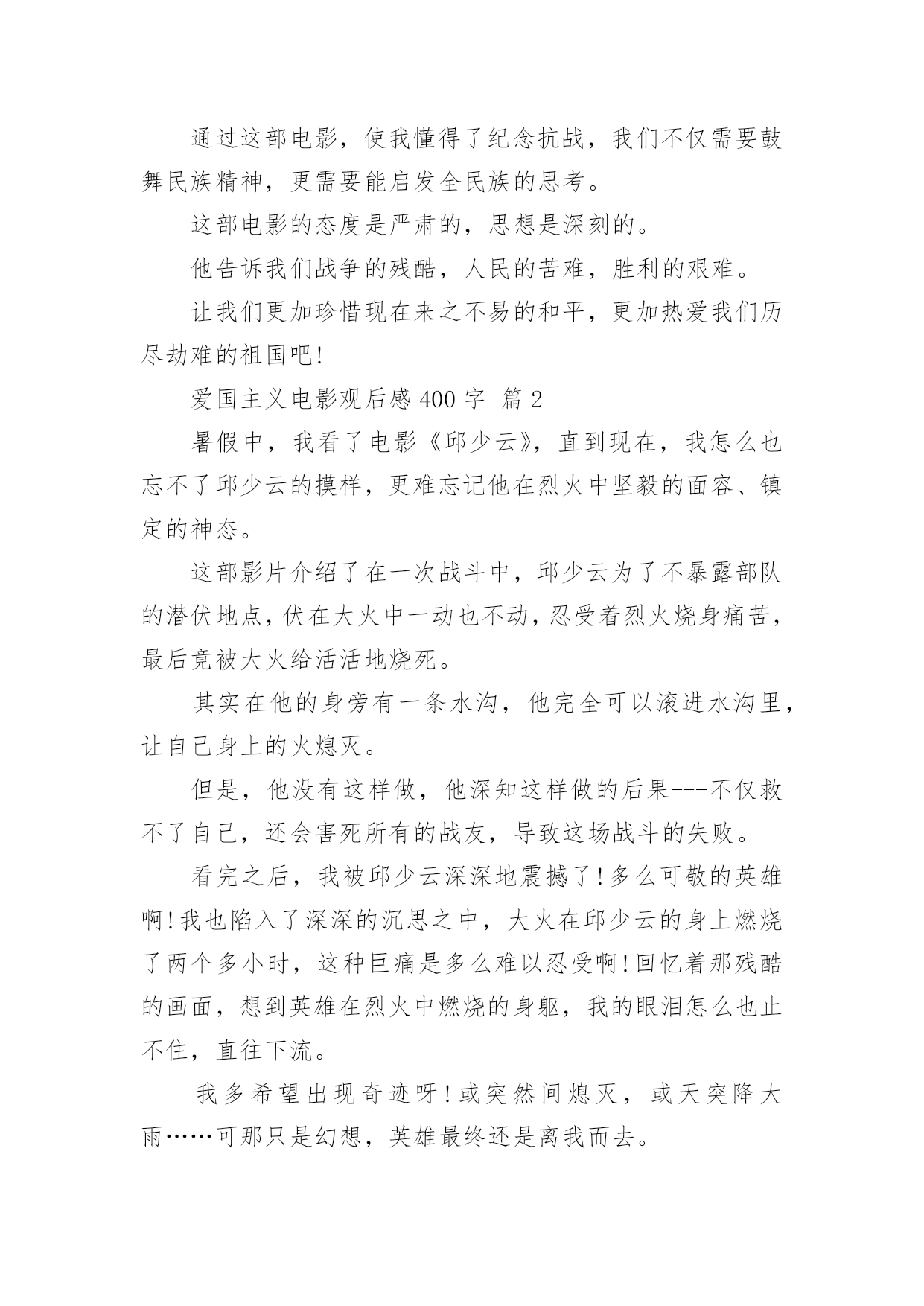 通过这部电影，使我懂得了纪念抗战，我们不仅需要鼓舞民族精神，更需要能启发全民族的思考。

这部电影的态度是严肃的，思想是深刻的。

他告诉我们战争的残酷，人民的苦难，胜利的艰难。

让我们更加珍惜现在来之不易的和平，更加热爱我们历尽劫难的祖国吧!

爱国主义电影观后感 400 字 篇 2

暑假中，我看了电影《邱少云》，直到现在，我怎么也忘不了邱少云的摸样，更难忘记他在烈火中坚毅的面容、镇定的神态。

这部影片介绍了在一次战斗中，邱少云为了不暴露部队的潜伏地点，伏在大火中一动也不动，忍受着烈火烧身痛苦，最后竟被大火给活活地烧死。

其实在他的身旁有一条水沟，他完全可以滚进水沟里，让自己身上的火熄灭。

但是，他没有这样做，他深知这样做的后果---不仅救不了自己，还会害死所有的战友，导致这场战斗的失败。

看完之后，我被邱少云深深地震撼了!多么可敬的英雄啊!我也陷入了深深的沉思之中，大火在邱少云的身上燃烧了两个多小时，这种巨痛是多么难以忍受啊!回忆着那残酷的画面，想到英雄在烈火中燃烧的身躯，我的眼泪怎么也止不住，直往下流。

我多希望出现奇迹呀!或突然间熄灭，或天突降大雨……可那只是幻想，英雄最终还是离我而去。